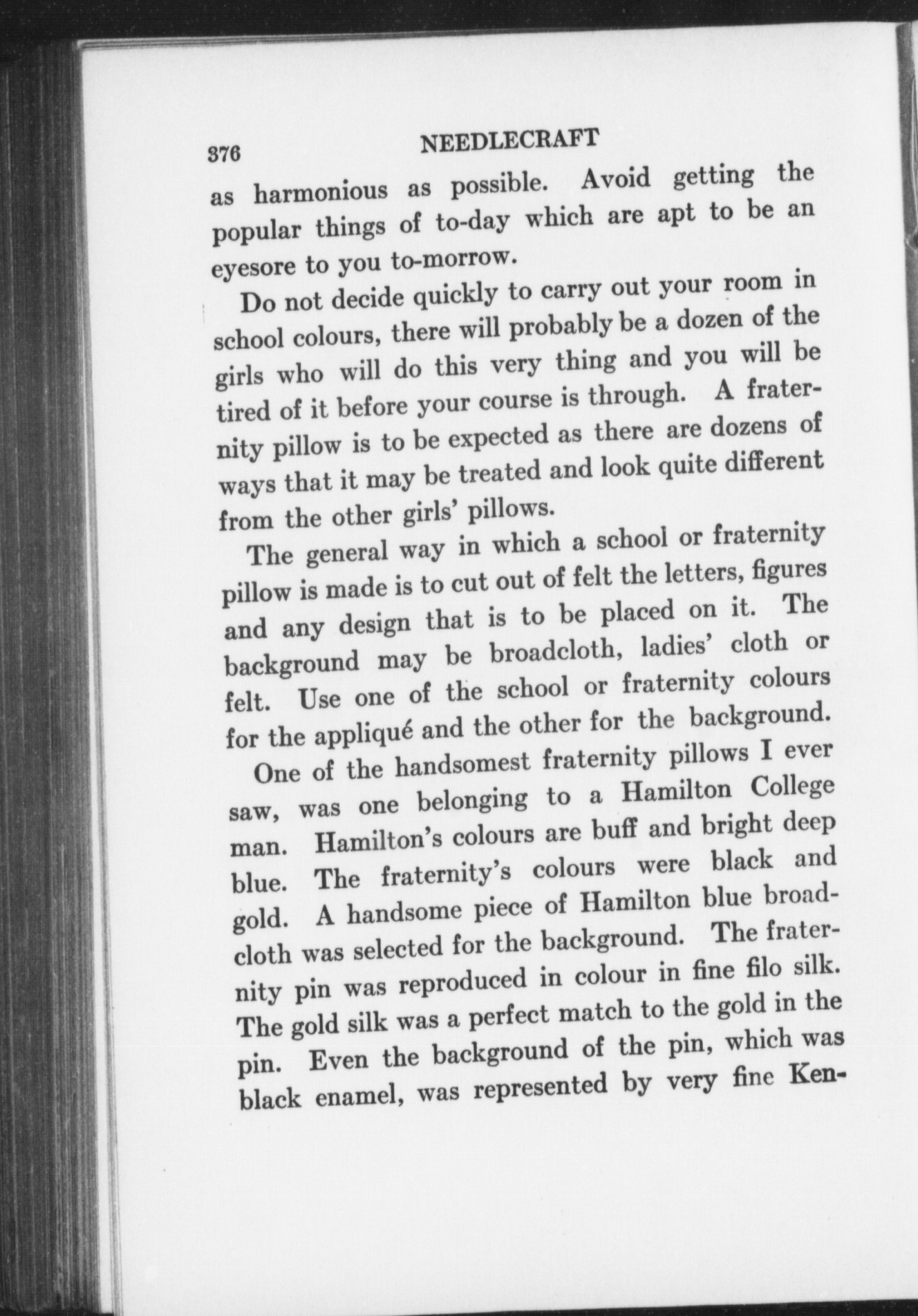 376 NEEDLECRAFT

as harmonious as possible. Avoid getting the popular things of to-day which are apt to be an eyesore to you to-morrow.

Do not decide quickly to carry out your room in school colours, there will probably be a dozen of the girls who will do this very thing and you will be tired of it before your course is through. A fraternity pillow is to be expected as there are dozens of ways that it may be treated and look quite different from the other girls' pillows.

The general way in which a school or fraternity pillow is made is to cut out of felt the letters, figures and any design that is to be placed on it. The background may be broadcloth, ladies' cloth or felt. Use one of the school or fraternity colours for the appliqué and the other for the background.

One of the handsomest fraternity pillows I ever saw, was one belonging to a Hamilton College man. Hamilton's colours are buff and bright deep blue. The fraternity's colours were black and gold. A handsome piece of Hamilton blue broadcloth was selected for the background. The fraternity pin was reproduced in colour in fine filo silk. The gold silk was a perfect match to the gold in the pin. Even the background of the pin, which was black enamel, was represented by very fine Ken-